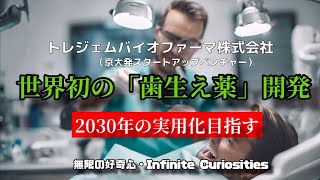 トレジェムバイオファーマ株式会社
（京大発スタートアップベンチャー）

世界初の「歯生え薬」開発

2030年の実用化目指す

無限の好奇心・Infinite Curiosities